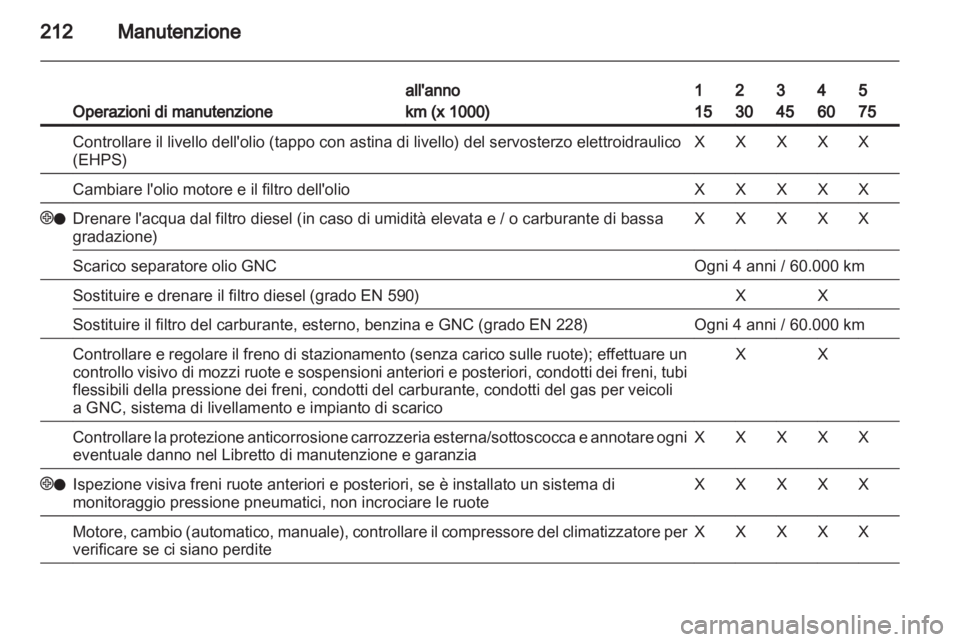 212 Manutenzione

| | Operazioni di manutenzione | all'anno km (x 1000) | 1 15 | 2 30 | 3 45 | 4 60 | 5 75 |
|---|---|---|---|---|---|---|---|
| | Controllare il livello dell'olio (tappo con astina di livello) del servosterzo elettroidraulico (EHPS) | | X | X | X | X | X |
| | Cambiare l'olio motore e il filtro dell'olio | | X | X | X | X | X |
| ⊕● | Drenare l'acqua dal filtro diesel (in caso di umidità elevata e / o carburante di bassa gradazione) | | X | X | X | X | X |
| | Scarico separatore olio GNC | | Ogni 4 anni / 60.000 km | | | | |
| | Sostituire e drenare il filtro diesel (grado EN 590) | | | X | | X | |
| | Sostituire il filtro del carburante, esterno, benzina e GNC (grado EN 228) | | Ogni 4 anni / 60.000 km | | | | |
| | Controllare e regolare il freno di stazionamento (senza carico sulle ruote); effettuare un controllo visivo di mozzi ruote e sospensioni anteriori e posteriori, condotti dei freni, tubi flessibili della pressione dei freni, condotti del carburante, condotti del gas per veicoli a GNC, sistema di livellamento e impianto di scarico | | | X | | X | |
| | Controllare la protezione anticorrosione carrozzeria esterna/sottoscocca e annotare ogni eventuale danno nel Libretto di manutenzione e garanzia | | X | X | X | X | X |
| ⊕● | Ispezione visiva freni ruote anteriori e posteriori, se è installato un sistema di monitoraggio pressione pneumatici, non incrociare le ruote | | X | X | X | X | X |
| | Motore, cambio (automatico, manuale), controllare il compressore del climatizzatore per verificare se ci siano perdite | | X | X | X | X | X |

carmanualsonline.info